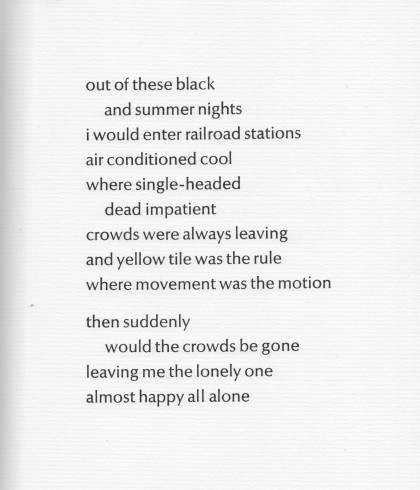 out of these black
and summer nights
i would enter railroad stations
air conditioned cool
where single-headed
dead impatient
crowds were always leaving
and yellow tile was the rule
where movement was the motion

then suddenly
would the crowds be gone
leaving me the lonely one
almost happy all alone